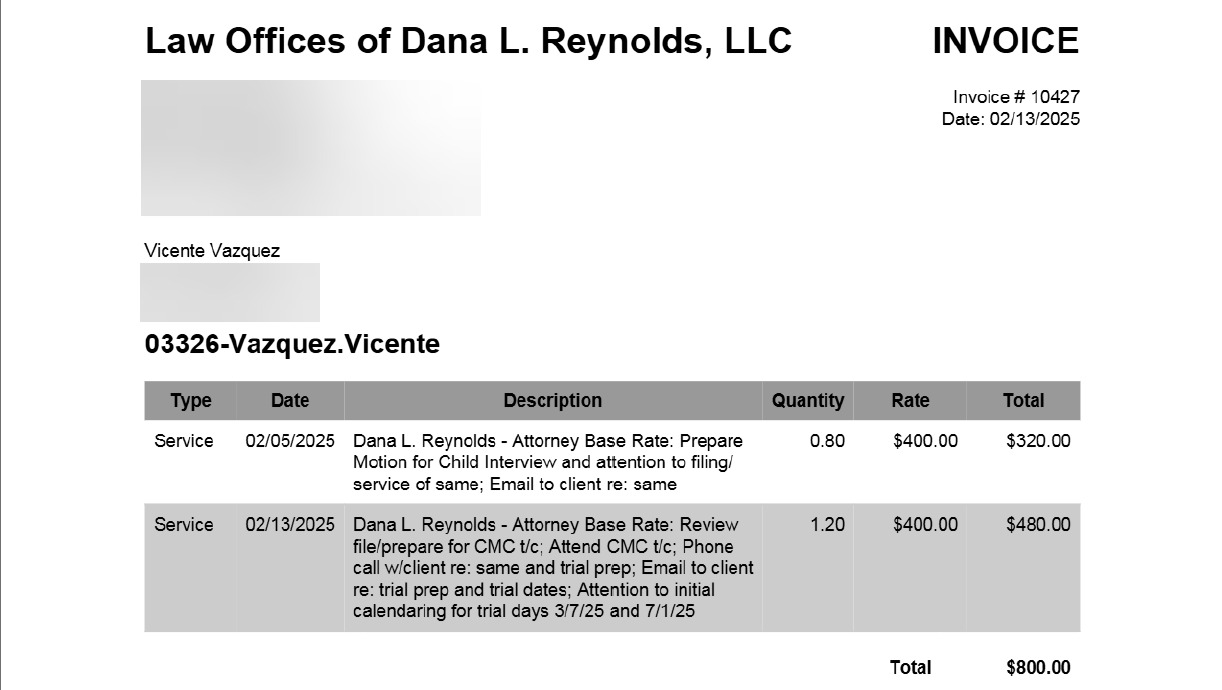 Law Offices of Dana L. Reynolds, LLC

INVOICE

Invoice # 10427
Date: 02/13/2025

Vicente Vazquez

03326-Vazquez.Vicente

| Type | Date | Description | Quantity | Rate | Total |
|---|---|---|---|---|---|
| Service | 02/05/2025 | Dana L. Reynolds - Attorney Base Rate: Prepare Motion for Child Interview and attention to filing/ service of same; Email to client re: same | 0.80 | $400.00 | $320.00 |
| Service | 02/13/2025 | Dana L. Reynolds - Attorney Base Rate: Review file/prepare for CMC t/c; Attend CMC t/c; Phone call w/client re: same and trial prep; Email to client re: trial prep and trial dates; Attention to initial calendaring for trial days 3/7/25 and 7/1/25 | 1.20 | $400.00 | $480.00 |

Total $800.00